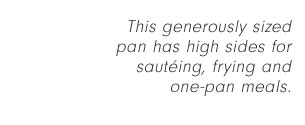 This generously sized pan has high sides for sautéing, frying and one-pan meals.